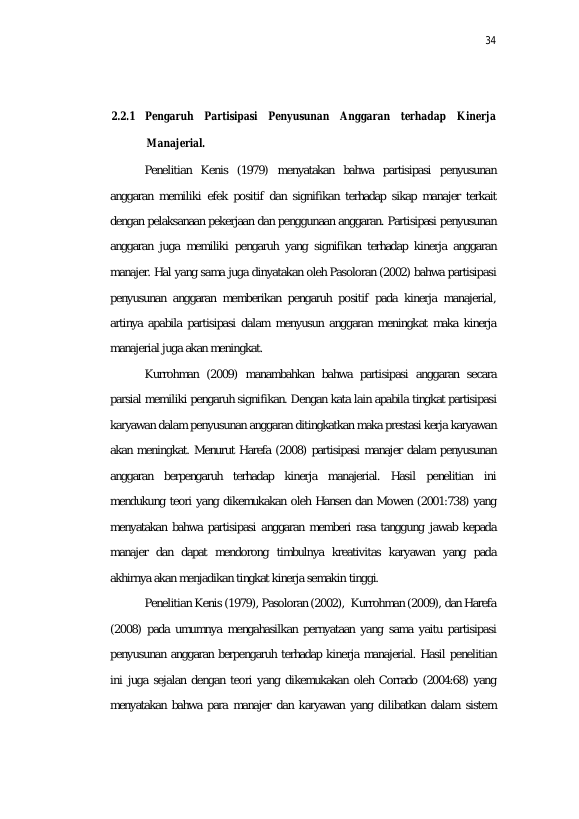 34

2.2.1 Pengaruh Partisipasi Penyusunan Anggaran terhadap Kinerja Manajerial.

Penelitian Kenis (1979) menyatakan bahwa partisipasi penyusunan anggaran memiliki efek positif dan signifikan terhadap sikap manajer terkait dengan pelaksanaan pekerjaan dan penggunaan anggaran. Partisipasi penyusunan anggaran juga memiliki pengaruh yang signifikan terhadap kinerja anggaran manajer. Hal yang sama juga dinyatakan oleh Pasoloran (2002) bahwa partisipasi penyusunan anggaran memberikan pengaruh positif pada kinerja manajerial, artinya apabila partisipasi dalam menyusun anggaran meningkat maka kinerja manajerial juga akan meningkat.

Kurrohman (2009) manambahkan bahwa partisipasi anggaran secara parsial memiliki pengaruh signifikan. Dengan kata lain apabila tingkat partisipasi karyawan dalam penyusunan anggaran ditingkatkan maka prestasi kerja karyawan akan meningkat. Menurut Harefa (2008) partisipasi manajer dalam penyusunan anggaran berpengaruh terhadap kinerja manajerial. Hasil penelitian ini mendukung teori yang dikemukakan oleh Hansen dan Mowen (2001:738) yang menyatakan bahwa partisipasi anggaran memberi rasa tanggung jawab kepada manajer dan dapat mendorong timbulnya kreativitas karyawan yang pada akhirnya akan menjadikan tingkat kinerja semakin tinggi.

Penelitian Kenis (1979), Pasoloran (2002), Kurrohman (2009), dan Harefa (2008) pada umumnya mengahasilkan pernyataan yang sama yaitu partisipasi penyusunan anggaran berpengaruh terhadap kinerja manajerial. Hasil penelitian ini juga sejalan dengan teori yang dikemukakan oleh Corrado (2004:68) yang menyatakan bahwa para manajer dan karyawan yang dilibatkan dalam sistem